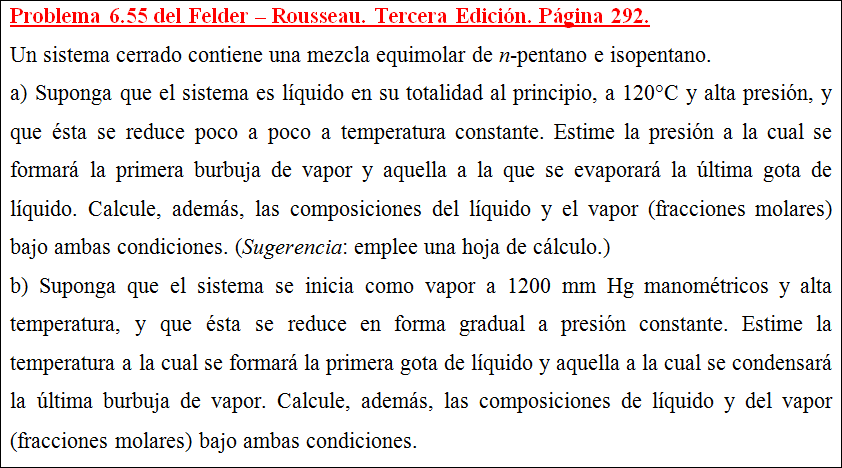 Problema 6.55 del Felder – Rousseau. Tercera Edición. Página 292.

Un sistema cerrado contiene una mezcla equimolar de n-pentano e isopentano.

a) Suponga que el sistema es líquido en su totalidad al principio, a 120°C y alta presión, y que ésta se reduce poco a poco a temperatura constante. Estime la presión a la cual se formará la primera burbuja de vapor y aquella a la que se evaporará la última gota de líquido. Calcule, además, las composiciones del líquido y el vapor (fracciones molares) bajo ambas condiciones. (Sugerencia: emplee una hoja de cálculo.)

b) Suponga que el sistema se inicia como vapor a 1200 mm Hg manométricos y alta temperatura, y que ésta se reduce en forma gradual a presión constante. Estime la temperatura a la cual se formará la primera gota de líquido y aquella a la cual se condensará la última burbuja de vapor. Calcule, además, las composiciones de líquido y del vapor (fracciones molares) bajo ambas condiciones.